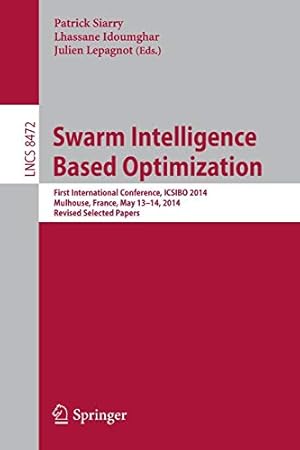 Patrick Siarry
Lhassane Idoumghar
Julien Lepagnot (Eds.)

LNCS 8472

Swarm Intelligence Based Optimization

First International Conference, ICSIBO 2014
Mulhouse, France, May 13–14, 2014
Revised Selected Papers

Springer